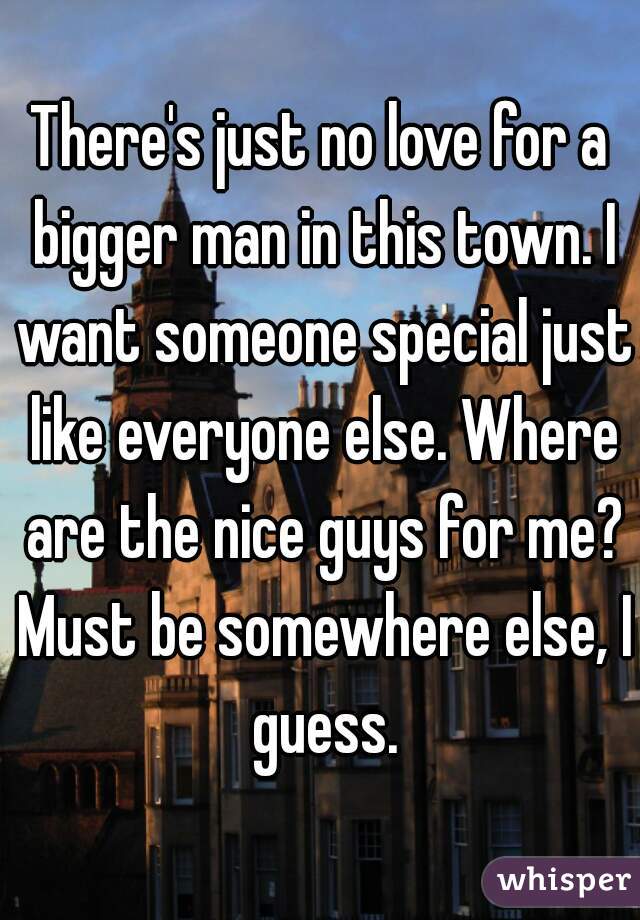 There's just no love for a bigger man in this town. I want someone special just like everyone else. Where are the nice guys for me? Must be somewhere else, I guess.

whisper